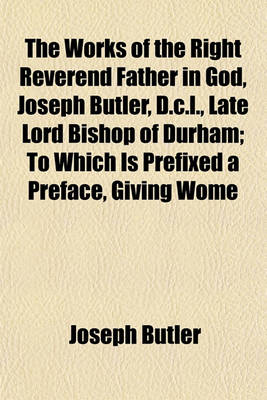 The Works of the Right Reverend Father in God, Joseph Butler, D.c.l., Late Lord Bishop of Durham; To Which Is Prefixed a Preface, Giving Wome

Joseph Butler